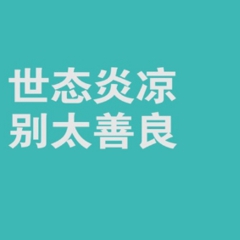 世态炎凉
别太善良